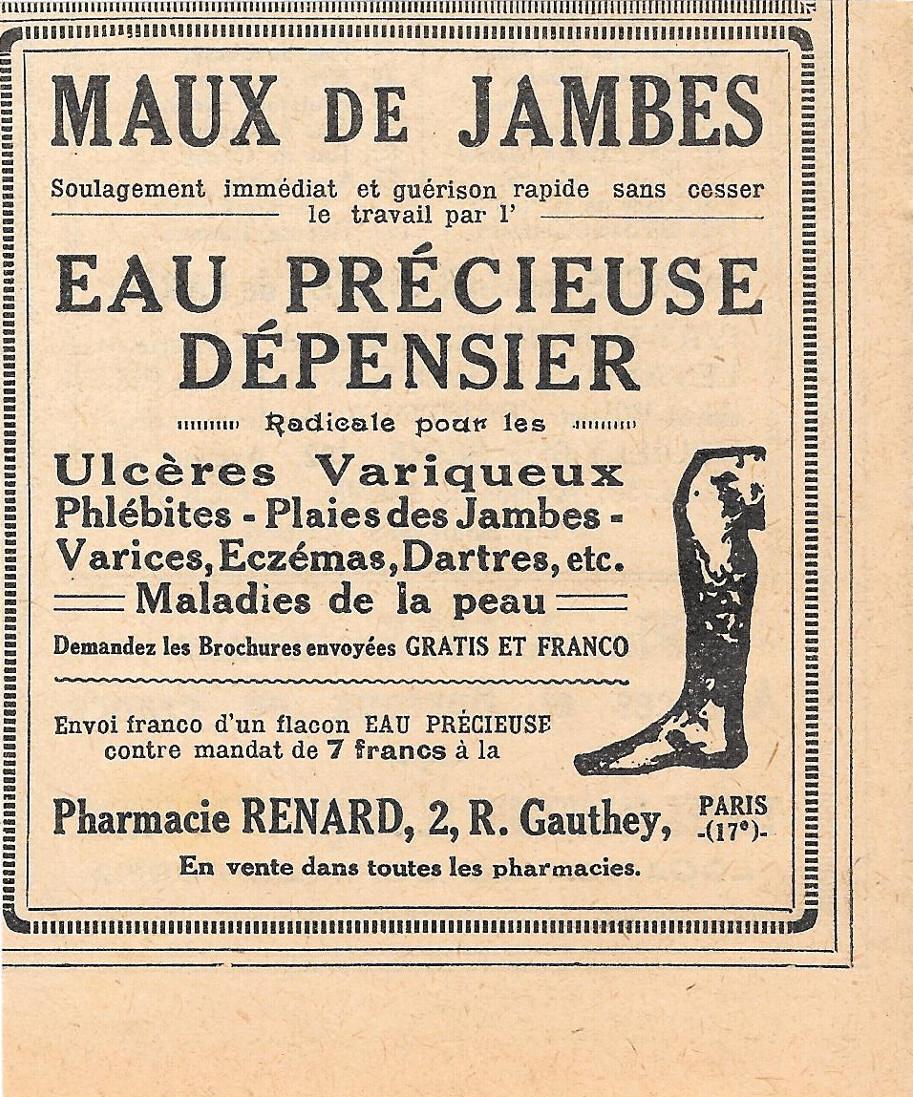 MAUX DE JAMBES

Soulagement immédiat et guérison rapide sans cesser le travail par l'

EAU PRÉCIEUSE DÉPENSIER

Radicale pour les

Ulcères Variqueux
Phlébites - Plaies des Jambes -
Varices, Eczémas, Dartres, etc.
Maladies de la peau

Demandez les Brochures envoyées GRATIS ET FRANCO

Envoi franco d'un flacon EAU PRÉCIEUSE contre mandat de 7 francs à la

Pharmacie RENARD, 2, R. Gauthey, PARIS -(17e)-

En vente dans toutes les pharmacies.